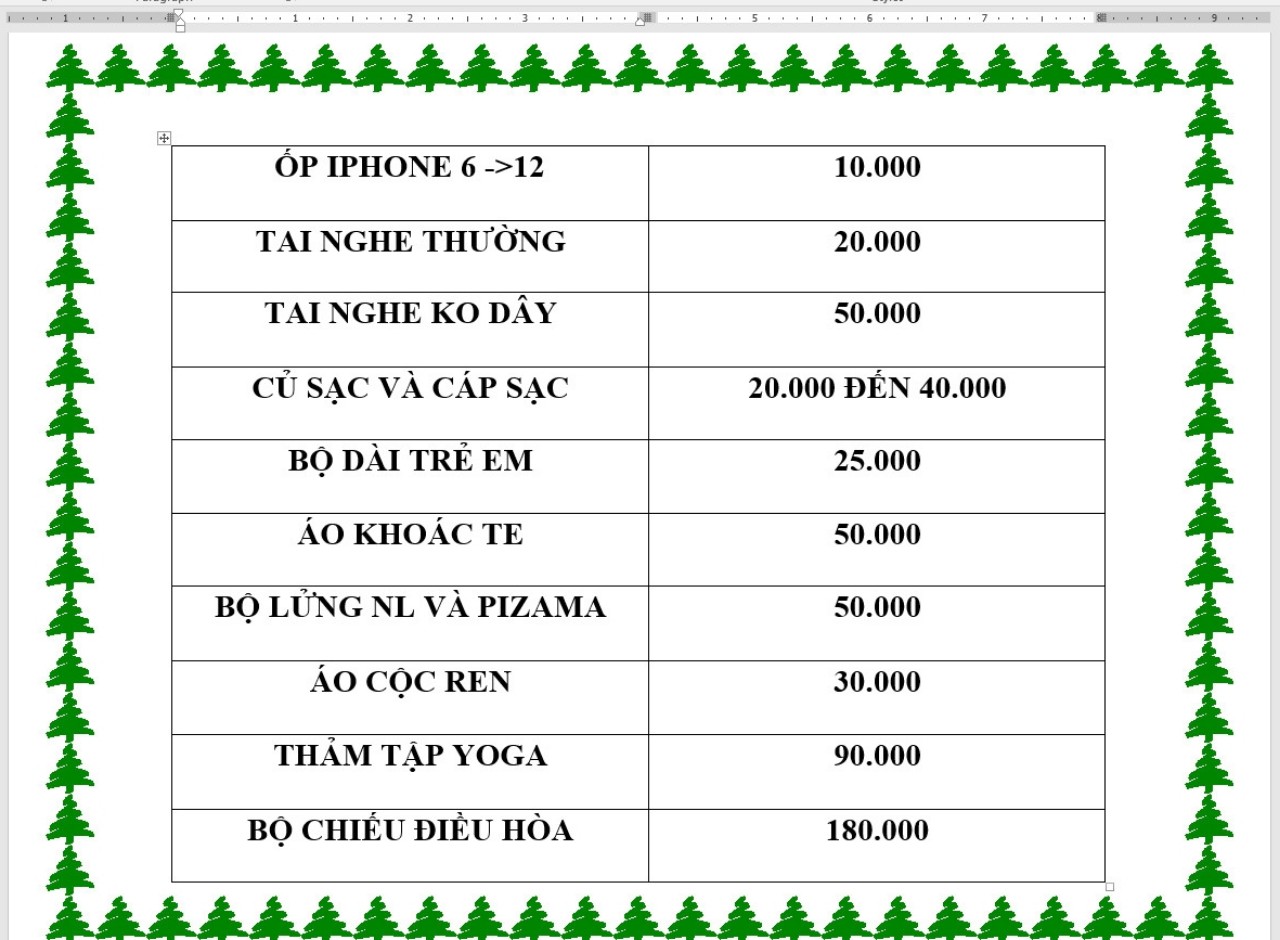 | ỐP IPHONE 6 ->12 | 10.000 |
|---|---|
| TAI NGHE THƯỜNG | 20.000 |
| TAI NGHE KO DÂY | 50.000 |
| CỦ SẠC VÀ CÁP SẠC | 20.000 ĐẾN 40.000 |
| BỘ DÀI TRẺ EM | 25.000 |
| ÁO KHOÁC TE | 50.000 |
| BỘ LỬNG NL VÀ PIZAMA | 50.000 |
| ÁO CỘC REN | 30.000 |
| THẢM TẬP YOGA | 90.000 |
| BỘ CHIẾU ĐIỀU HÒA | 180.000 |